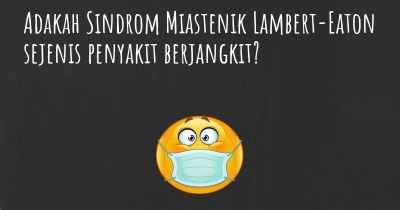 Adakah Sindrom Miastenik Lambert-Eaton sejenis penyakit berjangkit?